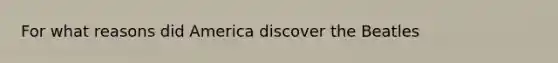 For what reasons did America discover the Beatles